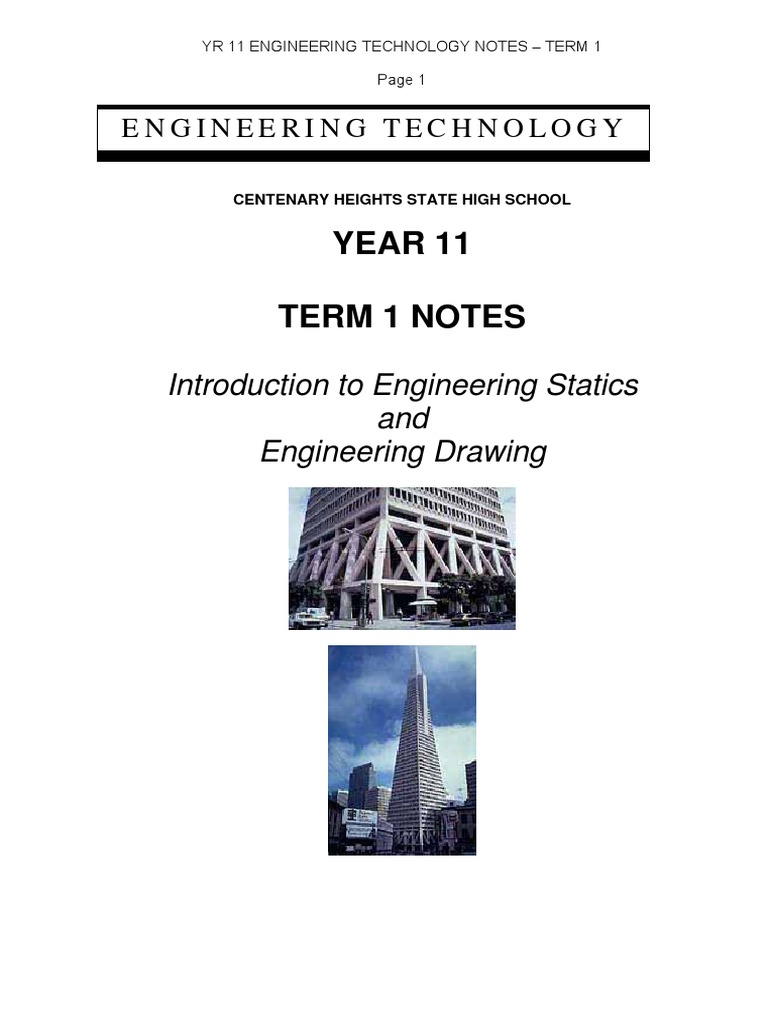 YR 11 ENGINEERING TECHNOLOGY NOTES – TERM 1

Page 1

ENGINEERING TECHNOLOGY

CENTENARY HEIGHTS STATE HIGH SCHOOL

YEAR 11

TERM 1 NOTES

Introduction to Engineering Statics
and
Engineering Drawing